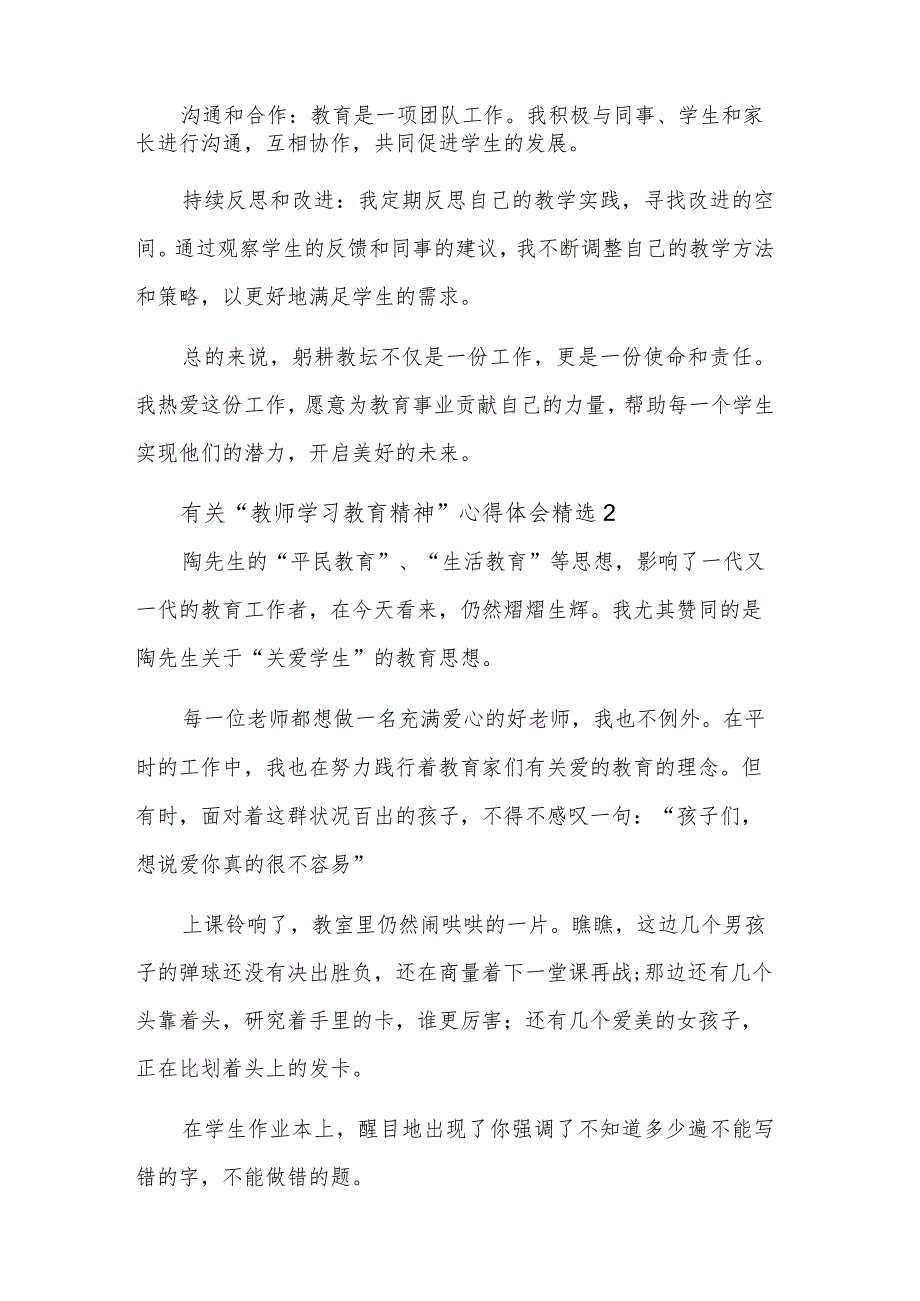 沟通和合作：教育是一项团队工作。我积极与同事、学生和家长进行沟通，互相协作，共同促进学生的发展。

持续反思和改进：我定期反思自己的教学实践，寻找改进的空间。通过观察学生的反馈和同事的建议，我不断调整自己的教学方法和策略，以更好地满足学生的需求。

总的来说，躬耕教坛不仅是一份工作，更是一份使命和责任。我热爱这份工作，愿意为教育事业贡献自己的力量，帮助每一个学生实现他们的潜力，开启美好的未来。

有关“教师学习教育精神”心得体会精选2

陶先生的“平民教育”、“生活教育”等思想，影响了一代又一代的教育工作者，在今天看来，仍然熠熠生辉。我尤其赞同的是陶先生关于“关爱学生”的教育思想。

每一位老师都想做一名充满爱心的好老师，我也不例外。在平时的工作中，我也在努力践行着教育家们有关爱的教育的理念。但有时，面对着这群状况百出的孩子，不得不感叹一句：“孩子们，想说爱你真的很不容易”

上课铃响了，教室里仍然闹哄哄的一片。瞧瞧，这边几个男孩子的弹球还没有决出胜负，还在商量着下一堂课再战；那边还有几个头靠着头，研究着手里的卡，谁更厉害；还有几个爱美的女孩子，正在比划着头上的发卡。

在学生作业本上，醒目地出现了你强调了不知道多少遍不能写错的字，不能做错的题。